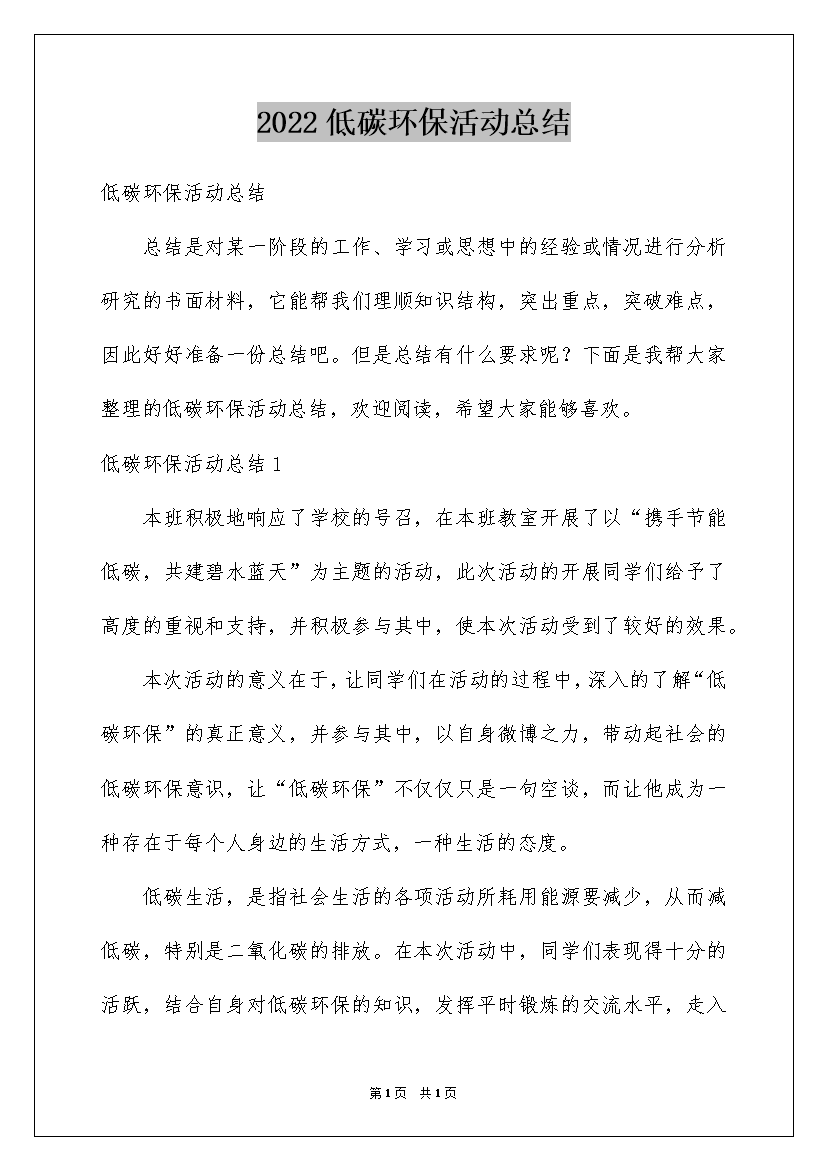 2022低碳环保活动总结

低碳环保活动总结

总结是对某一阶段的工作、学习或思想中的经验或情况进行分析研究的书面材料，它能帮我们理顺知识结构，突出重点，突破难点，因此好好准备一份总结吧。但是总结有什么要求呢？下面是我帮大家整理的低碳环保活动总结，欢迎阅读，希望大家能够喜欢。

低碳环保活动总结1

本班积极地响应了学校的号召，在本班教室开展了以“携手节能低碳，共建碧水蓝天”为主题的活动，此次活动的开展同学们给予了高度的重视和支持，并积极参与其中，使本次活动受到了较好的效果。

本次活动的意义在于，让同学们在活动的过程中，深入的了解“低碳环保”的真正意义，并参与其中，以自身微博之力，带动起社会的低碳环保意识，让“低碳环保”不仅仅只是一句空谈，而让他成为一种存在于每个人身边的生活方式，一种生活的态度。

低碳生活，是指社会生活的各项活动所耗用能源要减少，从而减低碳，特别是二氧化碳的排放。在本次活动中，同学们表现得十分的活跃，结合自身对低碳环保的知识，发挥平时锻炼的交流水平，走入

第1页 共1页